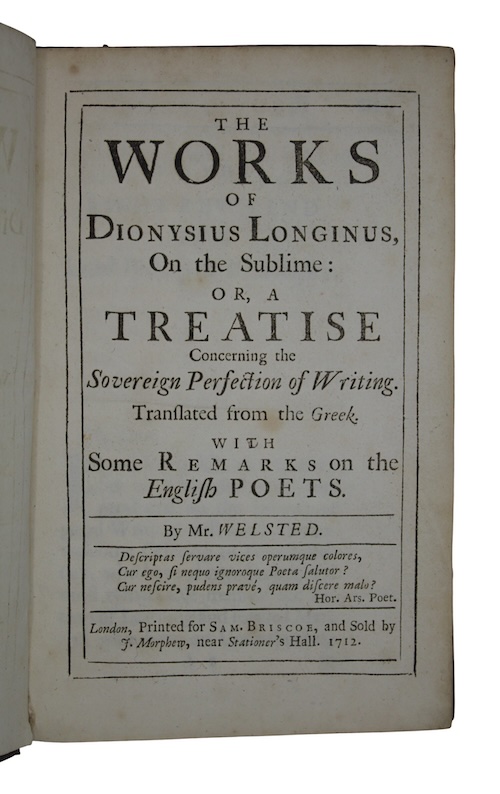 THE
WORKS
OF
DIONYSIUS LONGINUS,
On the Sublime:
OR, A
TREATISE
Concerning the
Sovereign Perfection of Writing.
Translated from the Greek.
WITH
Some REMARKS on the
English POETS.

By Mr. WELSTED.

Descriptas servare vices operumque colores,
Cur ego, si nequo ignoroque Poeta salutor?
Cur nescire, pudens pravé, quam discere malo?
Hor. Ars. Poet.

London, Printed for SAM. BRISCOE, and Sold by J. Morphew, near Stationer's Hall. 1712.